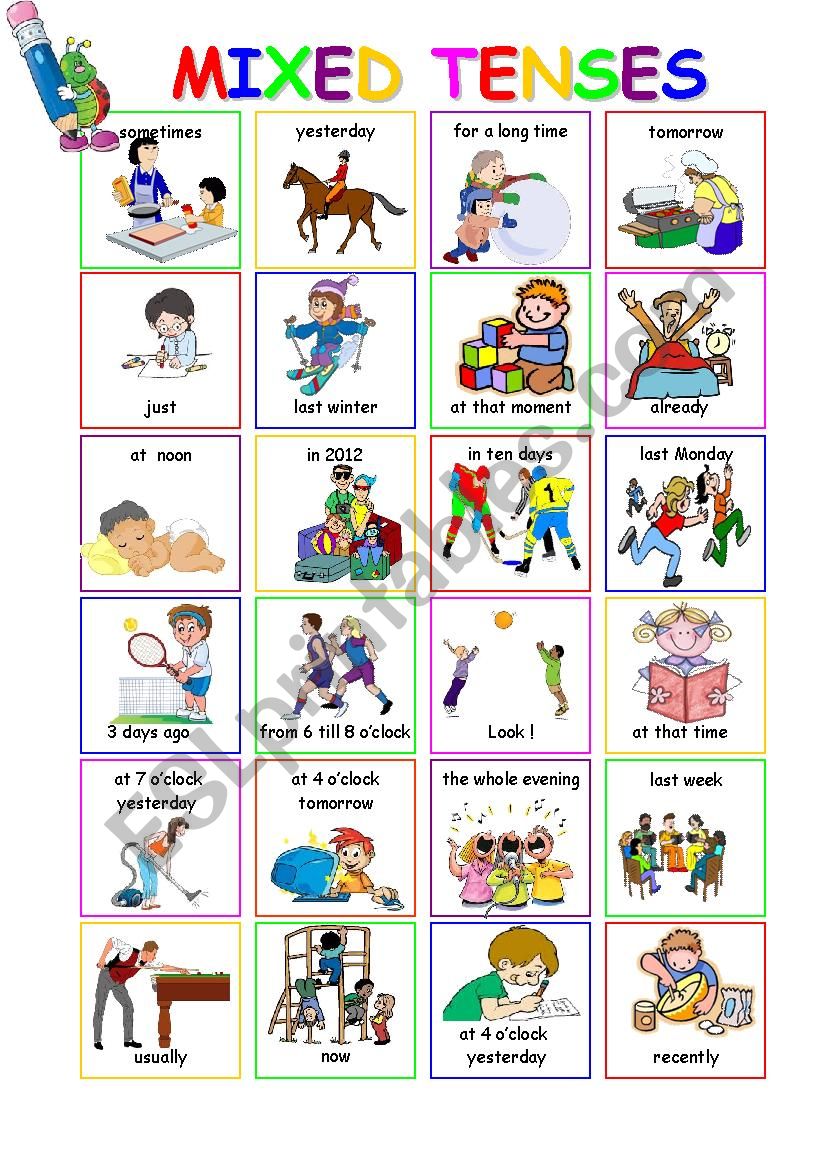 MIXED TENSES

sometimes

yesterday

for a long time

tomorrow

just

last winter

at that moment

already

at noon

in 2012

in ten days

last Monday

3 days ago

from 6 till 8 o'clock

Look !

at that time

at 7 o'clock yesterday

at 4 o'clock tomorrow

the whole evening

last week

usually

now

at 4 o'clock yesterday

recently

ESLprintables.com